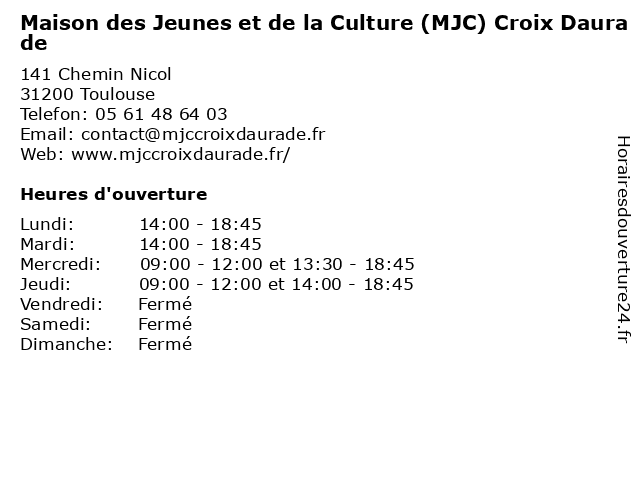 Maison des Jeunes et de la Culture (MJC) Croix Daurade

141 Chemin Nicol
31200 Toulouse
Telefon: 05 61 48 64 03
Email: contact@mjccroixdaurade.fr
Web: www.mjccroixdaurade.fr/

Heures d'ouverture

Lundi: 14:00 - 18:45
Mardi: 14:00 - 18:45
Mercredi: 09:00 - 12:00 et 13:30 - 18:45
Jeudi: 09:00 - 12:00 et 14:00 - 18:45
Vendredi: Fermé
Samedi: Fermé
Dimanche: Fermé

Horairesdouverture24.fr